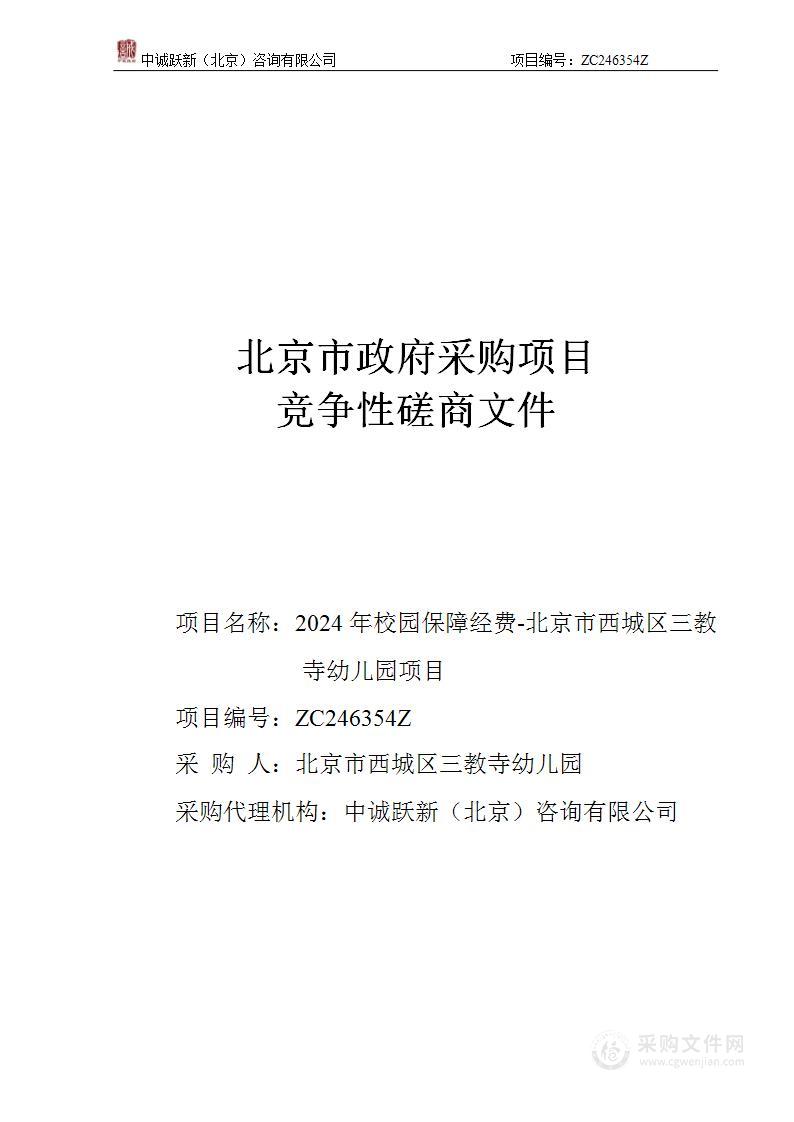 中诚跃新（北京）咨询有限公司　　项目编号：ZC246354Z

北京市政府采购项目
竞争性磋商文件

项目名称：2024 年校园保障经费-北京市西城区三教寺幼儿园项目

项目编号：ZC246354Z

采 购 人：北京市西城区三教寺幼儿园

采购代理机构：中诚跃新（北京）咨询有限公司

采购文件网
www.cgwenjian.com